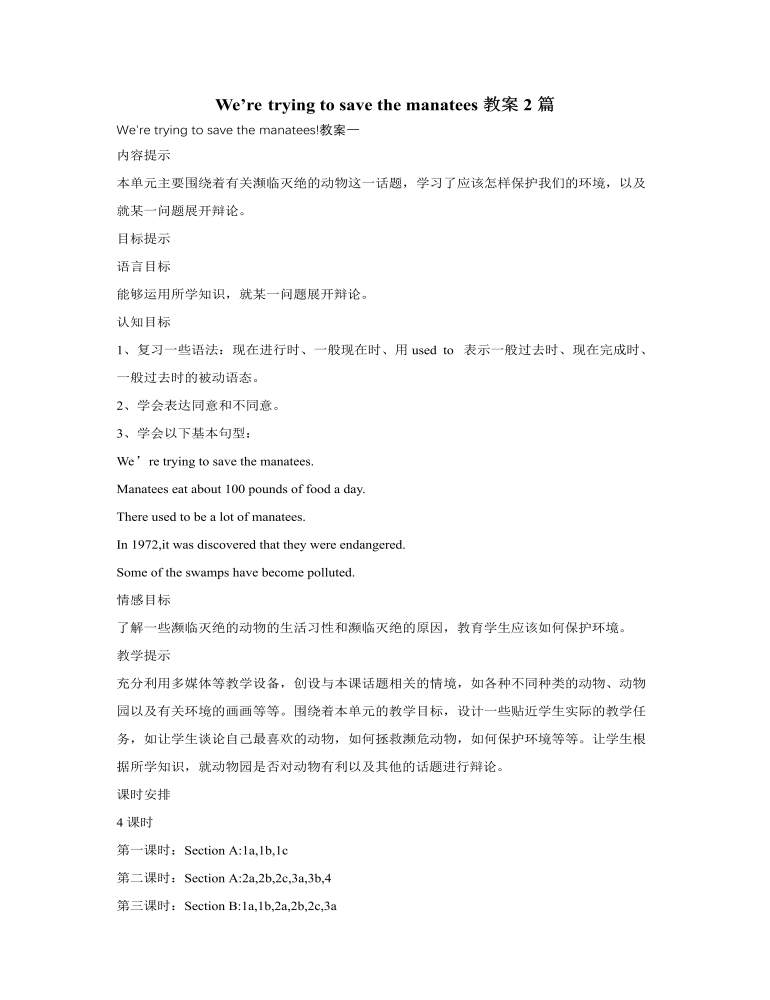 We're trying to save the manatees教案2篇

We're trying to save the manatees!教案一

内容提示

本单元主要围绕着有关濒临灭绝的动物这一话题，学习了应该怎样保护我们的环境，以及就某一问题展开辩论。

目标提示

语言目标

能够运用所学知识，就某一问题展开辩论。

认知目标

1、复习一些语法：现在进行时、一般现在时、用used to 表示一般过去时、现在完成时、一般过去时的被动语态。

2、学会表达同意和不同意。

3、学会以下基本句型：

We're trying to save the manatees.

Manatees eat about 100 pounds of food a day.

There used to be a lot of manatees.

In 1972,it was discovered that they were endangered.

Some of the swamps have become polluted.

情感目标

了解一些濒临灭绝的动物的生活习性和濒临灭绝的原因，教育学生应该如何保护环境。

教学提示

充分利用多媒体等教学设备，创设与本课话题相关的情境，如各种不同种类的动物、动物园以及有关环境的画画等等。围绕着本单元的教学目标，设计一些贴近学生实际的教学任务，如让学生谈论自己最喜欢的动物，如何拯救濒危动物，如何保护环境等等。让学生根据所学知识，就动物园是否对动物有利以及其他的话题进行辩论。

课时安排

4课时

第一课时：Section A:1a,1b,1c

第二课时：Section A:2a,2b,2c,3a,3b,4

第三课时：Section B:1a,1b,2a,2b,2c,3a